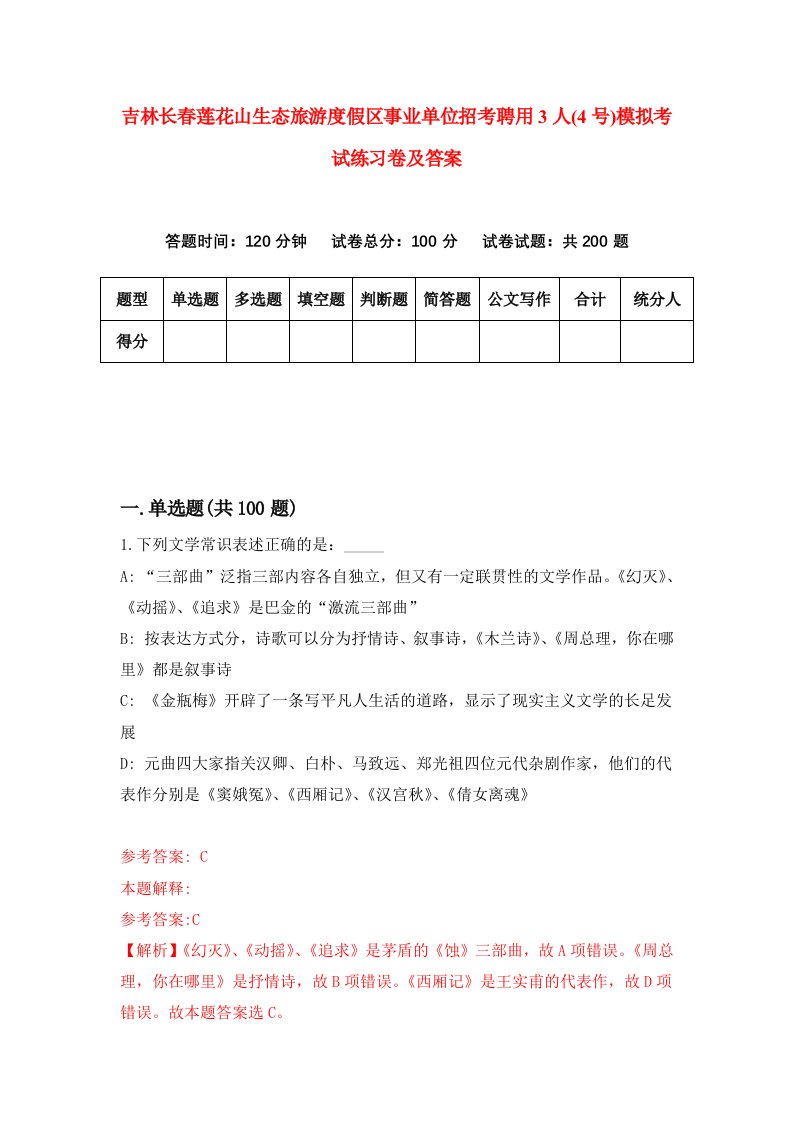 吉林长春莲花山生态旅游度假区事业单位招考聘用3人(4号)模拟考试练习卷及答案

答题时间：120分钟　试卷总分：100分　试卷试题：共200题

| 题型 | 单选题 | 多选题 | 填空题 | 判断题 | 简答题 | 公文写作 | 合计 | 统分人 |
|---|---|---|---|---|---|---|---|---|
| 得分 | | | | | | | | |

一.单选题(共100题)

1.下列文学常识表述正确的是：_____

A: “三部曲”泛指三部内容各自独立，但又有一定联贯性的文学作品。《幻灭》、《动摇》、《追求》是巴金的“激流三部曲”

B: 按表达方式分，诗歌可以分为抒情诗、叙事诗，《木兰诗》、《周总理，你在哪里》都是叙事诗

C: 《金瓶梅》开辟了一条写平凡人生活的道路，显示了现实主义文学的长足发展

D: 元曲四大家指关汉卿、白朴、马致远、郑光祖四位元代杂剧作家，他们的代表作分别是《窦娥冤》、《西厢记》、《汉宫秋》、《倩女离魂》

参考答案: C

本题解释:

参考答案:C

【解析】《幻灭》、《动摇》、《追求》是茅盾的《蚀》三部曲，故A项错误。《周总理，你在哪里》是抒情诗，故B项错误。《西厢记》是王实甫的代表作，故D项错误。故本题答案选C。